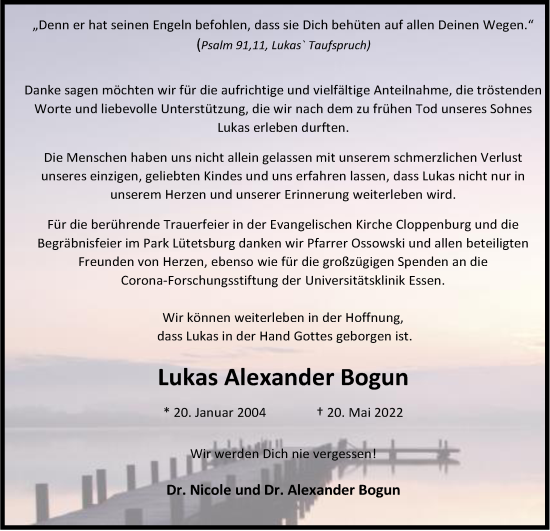 „Denn er hat seinen Engeln befohlen, dass sie Dich behüten auf allen Deinen Wegen.“
(Psalm 91,11, Lukas` Taufspruch)

Danke sagen möchten wir für die aufrichtige und vielfältige Anteilnahme, die tröstenden Worte und liebevolle Unterstützung, die wir nach dem zu frühen Tod unseres Sohnes Lukas erleben durften.

Die Menschen haben uns nicht allein gelassen mit unserem schmerzlichen Verlust unseres einzigen, geliebten Kindes und uns erfahren lassen, dass Lukas nicht nur in unserem Herzen und unserer Erinnerung weiterleben wird.

Für die berührende Trauerfeier in der Evangelischen Kirche Cloppenburg und die Begräbnisfeier im Park Lütetsburg danken wir Pfarrer Ossowski und allen beteiligten Freunden von Herzen, ebenso wie für die großzügigen Spenden an die Corona-Forschungsstiftung der Universitätsklinik Essen.

Wir können weiterleben in der Hoffnung, dass Lukas in der Hand Gottes geborgen ist.

Lukas Alexander Bogun

* 20. Januar 2004 † 20. Mai 2022

Wir werden Dich nie vergessen!

Dr. Nicole und Dr. Alexander Bogun